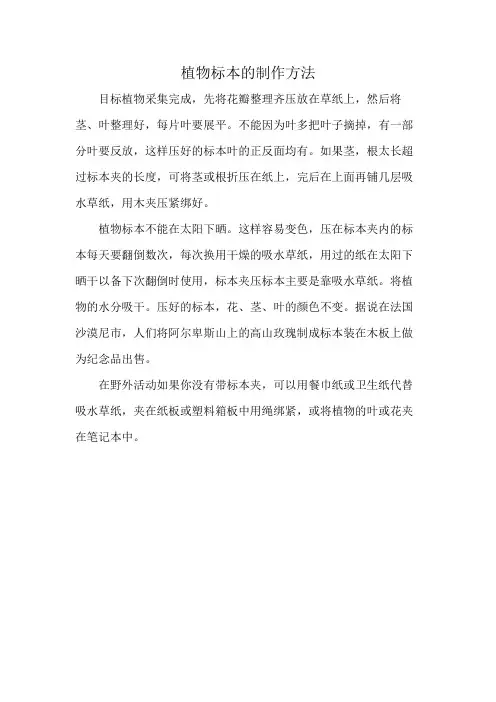 植物标本的制作方法

目标植物采集完成，先将花瓣整理齐压放在草纸上，然后将茎、叶整理好，每片叶要展平。不能因为叶多把叶子摘掉，有一部分叶要反放，这样压好的标本叶的正反面均有。如果茎，根太长超过标本夹的长度，可将茎或根折压在纸上，完后在上面再铺几层吸水草纸，用木夹压紧绑好。

植物标本不能在太阳下晒。这样容易变色，压在标本夹内的标本每天要翻倒数次，每次换用干燥的吸水草纸，用过的纸在太阳下晒干以备下次翻倒时使用，标本夹压标本主要是靠吸水草纸。将植物的水分吸干。压好的标本，花、茎、叶的颜色不变。据说在法国沙漠尼市，人们将阿尔卑斯山上的高山玫瑰制成标本装在木板上做为纪念品出售。

在野外活动如果你没有带标本夹，可以用餐巾纸或卫生纸代替吸水草纸，夹在纸板或塑料箱板中用绳绑紧，或将植物的叶或花夹在笔记本中。